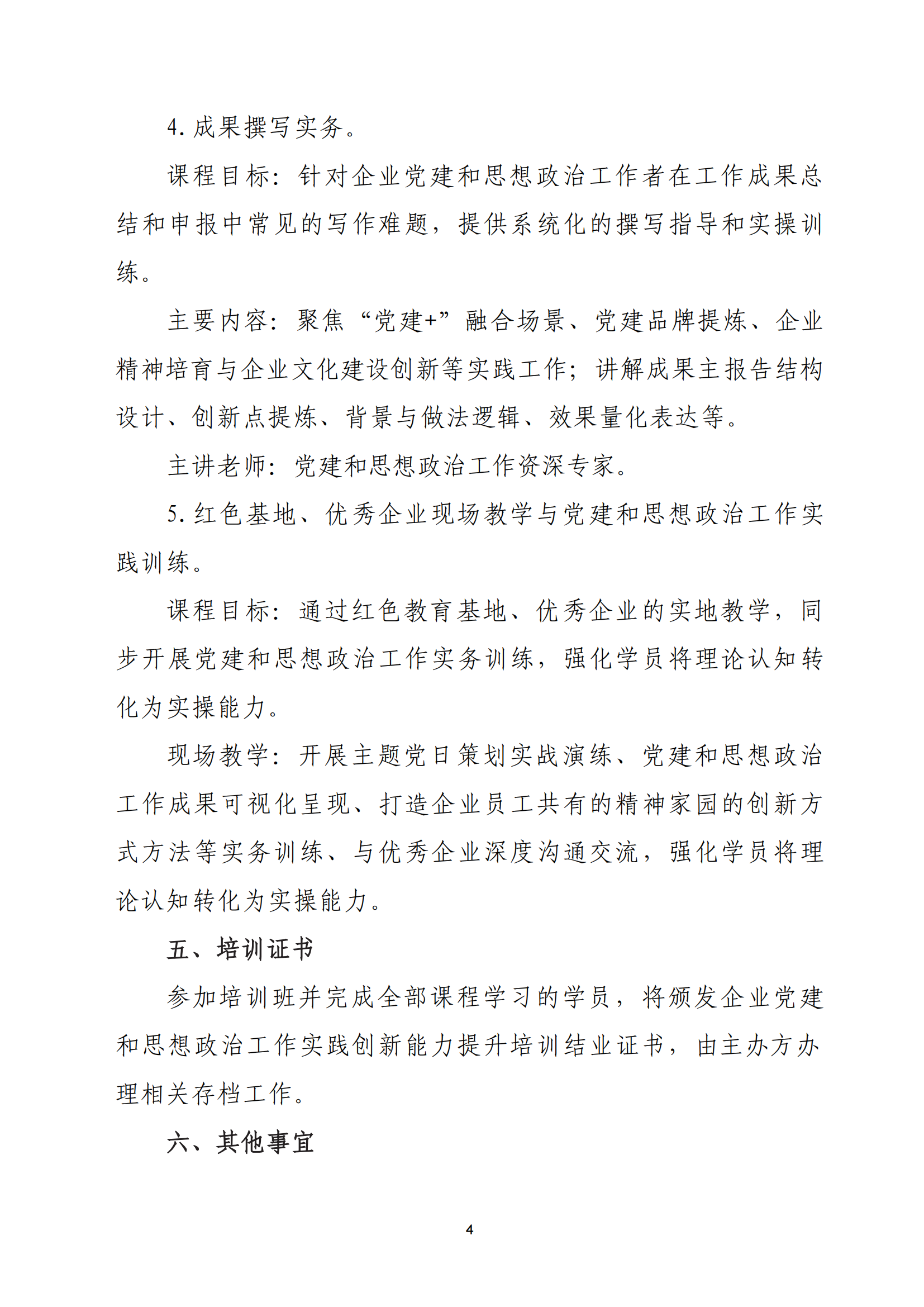 4.成果撰写实务。

课程目标：针对企业党建和思想政治工作者在工作成果总结和申报中常见的写作难题，提供系统化的撰写指导和实操训练。

主要内容：聚焦“党建+”融合场景、党建品牌提炼、企业精神培育与企业文化建设创新等实践工作；讲解成果主报告结构设计、创新点提炼、背景与做法逻辑、效果量化表达等。

主讲老师：党建和思想政治工作资深专家。

5.红色基地、优秀企业现场教学与党建和思想政治工作实践训练。

课程目标：通过红色教育基地、优秀企业的实地教学，同步开展党建和思想政治工作实务训练，强化学员将理论认知转化为实操能力。

现场教学：开展主题党日策划实战演练、党建和思想政治工作成果可视化呈现、打造企业员工共有的精神家园的创新方式方法等实务训练、与优秀企业深度沟通交流，强化学员将理论认知转化为实操能力。

五、培训证书

参加培训班并完成全部课程学习的学员，将颁发企业党建和思想政治工作实践创新能力提升培训结业证书，由主办方办理相关存档工作。

六、其他事宜

4